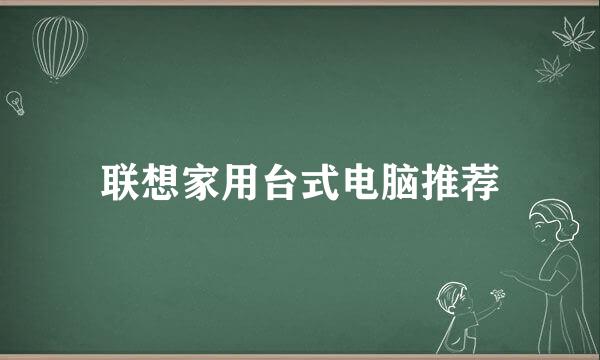 联想家用台式电脑推荐